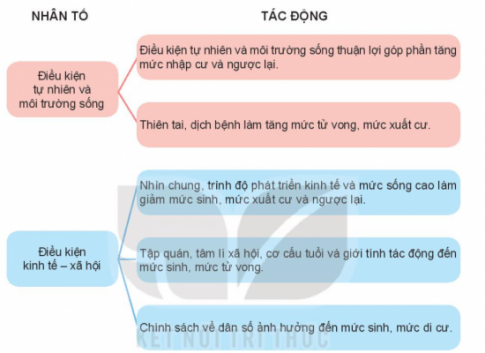 NHÂN TỐ

TÁC ĐỘNG

Điều kiện tự nhiên và môi trường sống

Điều kiện tự nhiên và môi trường sống thuận lợi góp phần tăng mức nhập cư và ngược lại.

Thiên tai, dịch bệnh làm tăng mức tử vong, mức xuất cư.

Điều kiện kinh tế – xã hội

Nhìn chung, trình độ phát triển kinh tế và mức sống cao làm giảm mức sinh, mức xuất cư và ngược lại.

Tập quán, tâm lí xã hội, cơ cấu tuổi và giới tính tác động đến mức sinh, mức tử vong.

Chính sách về dân số ảnh hưởng đến mức sinh, mức di cư.

KẾT NỐI TRI THỨC